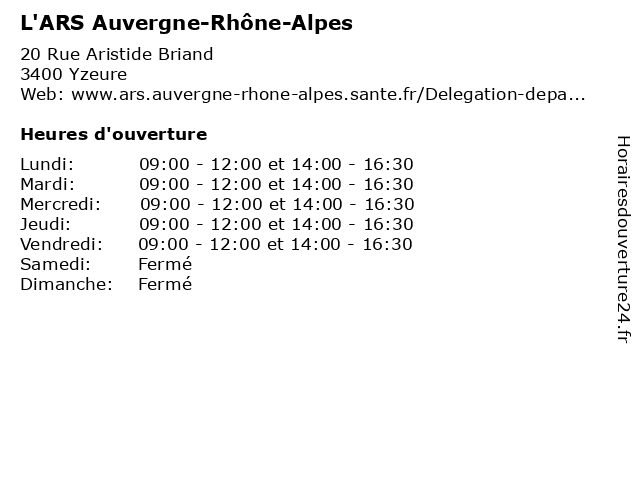 L'ARS Auvergne-Rhône-Alpes

20 Rue Aristide Briand
3400 Yzeure
Web: www.ars.auvergne-rhone-alpes.sante.fr/Delegation-depa...

Heures d'ouverture

| | |
|---|---|
| Lundi: | 09:00 - 12:00 et 14:00 - 16:30 |
| Mardi: | 09:00 - 12:00 et 14:00 - 16:30 |
| Mercredi: | 09:00 - 12:00 et 14:00 - 16:30 |
| Jeudi: | 09:00 - 12:00 et 14:00 - 16:30 |
| Vendredi: | 09:00 - 12:00 et 14:00 - 16:30 |
| Samedi: | Fermé |
| Dimanche: | Fermé |

Horairesdouverture24.fr